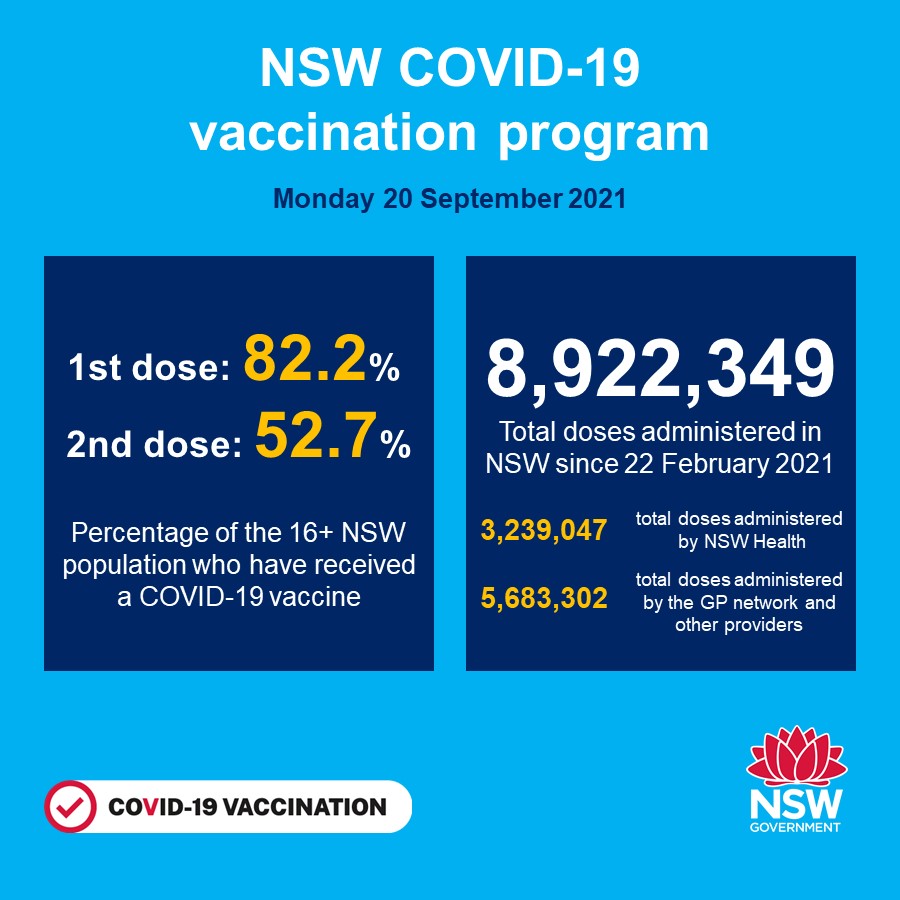 NSW COVID-19 vaccination program

Monday 20 September 2021

1st dose: 82.2%
2nd dose: 52.7%

Percentage of the 16+ NSW population who have received a COVID-19 vaccine

8,922,349

Total doses administered in NSW since 22 February 2021

3,239,047 total doses administered by NSW Health

5,683,302 total doses administered by the GP network and other providers

COVID-19 VACCINATION

NSW GOVERNMENT